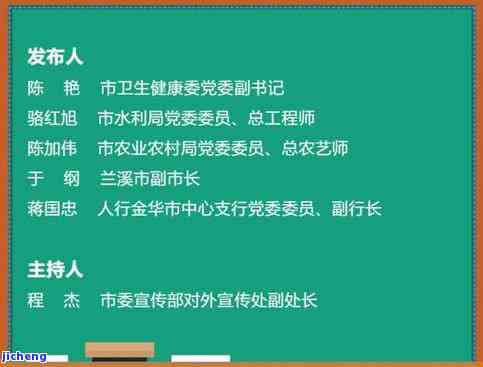 发布人

陈　艳　市卫生健康委党委副书记

骆红旭　市水利局党委委员、总工程师

陈加伟　市农业农村局党委委员、总农艺师

于　钢　兰溪市副市长

蒋国忠　人行金华市中心支行党委委员、副行长

主持人

程　杰　市委宣传部对外宣传处副处长

jicheng